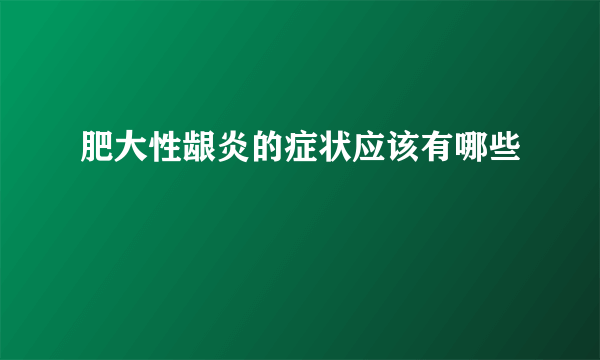 肥大性龈炎的症状应该有哪些